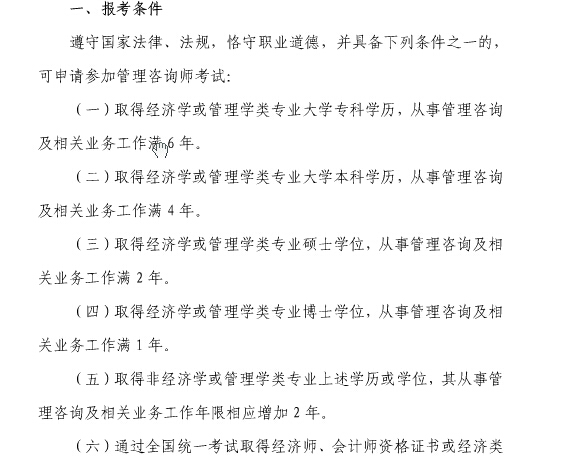 一、报考条件

遵守国家法律、法规，恪守职业道德，并具备下列条件之一的，可申请参加管理咨询师考试：

（一）取得经济学或管理学类专业大学专科学历，从事管理咨询及相关业务工作满 6 年。

（二）取得经济学或管理学类专业大学本科学历，从事管理咨询及相关业务工作满 4 年。

（三）取得经济学或管理学类专业硕士学位，从事管理咨询及相关业务工作满 2 年。

（四）取得经济学或管理学类专业博士学位，从事管理咨询及相关业务工作满 1 年。

（五）取得非经济学或管理学类专业上述学历或学位，其从事管理咨询及相关业务工作年限相应增加 2 年。

（六）通过全国统一考试取得经济师、会计师资格证书或经济类